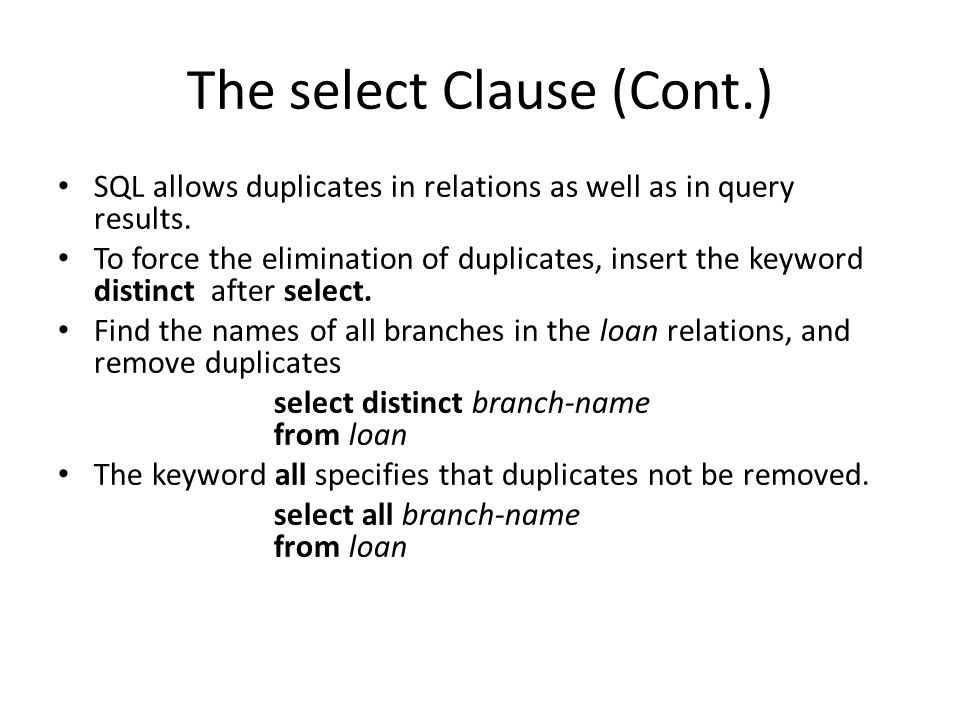 The select Clause (Cont.)

• SQL allows duplicates in relations as well as in query results.

• To force the elimination of duplicates, insert the keyword distinct after select.

• Find the names of all branches in the loan relations, and remove duplicates

select distinct branch-name
from loan

• The keyword all specifies that duplicates not be removed.

select all branch-name
from loan